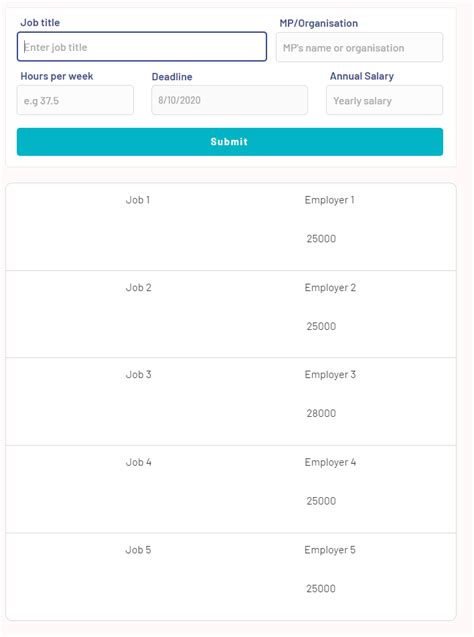 Job title
Enter job title

MP/Organisation
MP's name or organisation

Hours per week
e.g 37.5

Deadline
8/10/2020

Annual Salary
Yearly salary

Submit

Job 1
Employer 1
25000

Job 2
Employer 2
25000

Job 3
Employer 3
28000

Job 4
Employer 4
25000

Job 5
Employer 5
25000